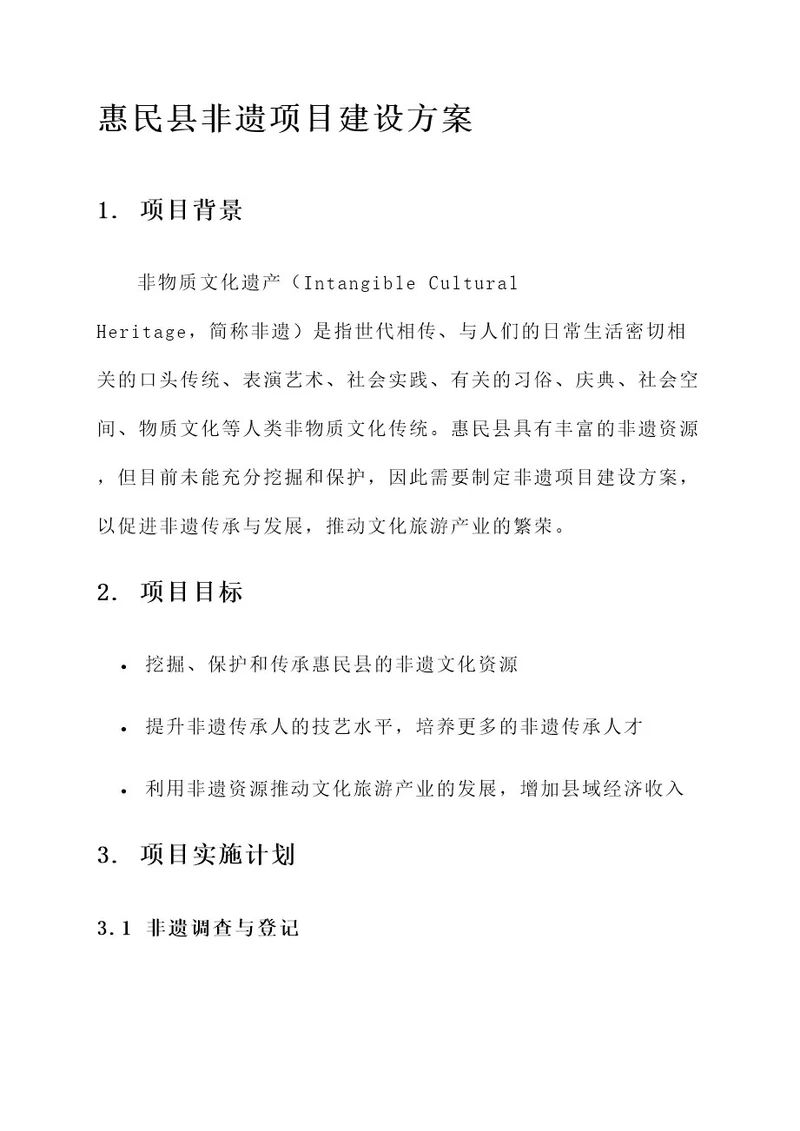 惠民县非遗项目建设方案

1. 项目背景

非物质文化遗产（Intangible Cultural Heritage，简称非遗）是指世代相传、与人们的日常生活密切相关的口头传统、表演艺术、社会实践、有关的习俗、庆典、社会空间、物质文化等人类非物质文化传统。惠民县具有丰富的非遗资源，但目前未能充分挖掘和保护，因此需要制定非遗项目建设方案，以促进非遗传承与发展，推动文化旅游产业的繁荣。

2. 项目目标

• 挖掘、保护和传承惠民县的非遗文化资源

• 提升非遗传承人的技艺水平，培养更多的非遗传承人才

• 利用非遗资源推动文化旅游产业的发展，增加县域经济收入

3. 项目实施计划

3.1 非遗调查与登记